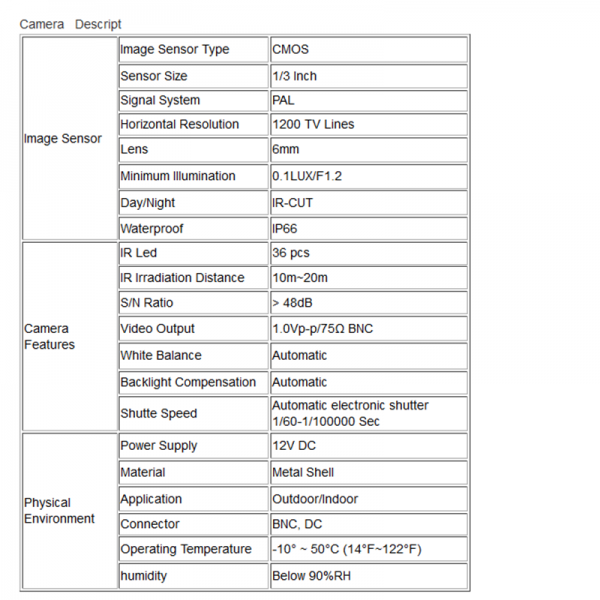 Camera Descript

| | | |
|---|---|---|
| Image Sensor | Image Sensor Type | CMOS |
| | Sensor Size | 1/3 Inch |
| | Signal System | PAL |
| | Horizontal Resolution | 1200 TV Lines |
| | Lens | 6mm |
| | Minimum Illumination | 0.1LUX/F1.2 |
| | Day/Night | IR-CUT |
| | Waterproof | IP66 |
| Camera Features | IR Led | 36 pcs |
| | IR Irradiation Distance | 10m~20m |
| | S/N Ratio | > 48dB |
| | Video Output | 1.0Vp-p/75Ω BNC |
| | White Balance | Automatic |
| | Backlight Compensation | Automatic |
| | Shutte Speed | Automatic electronic shutter 1/60-1/100000 Sec |
| Physical Environment | Power Supply | 12V DC |
| | Material | Metal Shell |
| | Application | Outdoor/Indoor |
| | Connector | BNC, DC |
| | Operating Temperature | -10° ~ 50°C (14°F~122°F) |
| | humidity | Below 90%RH |